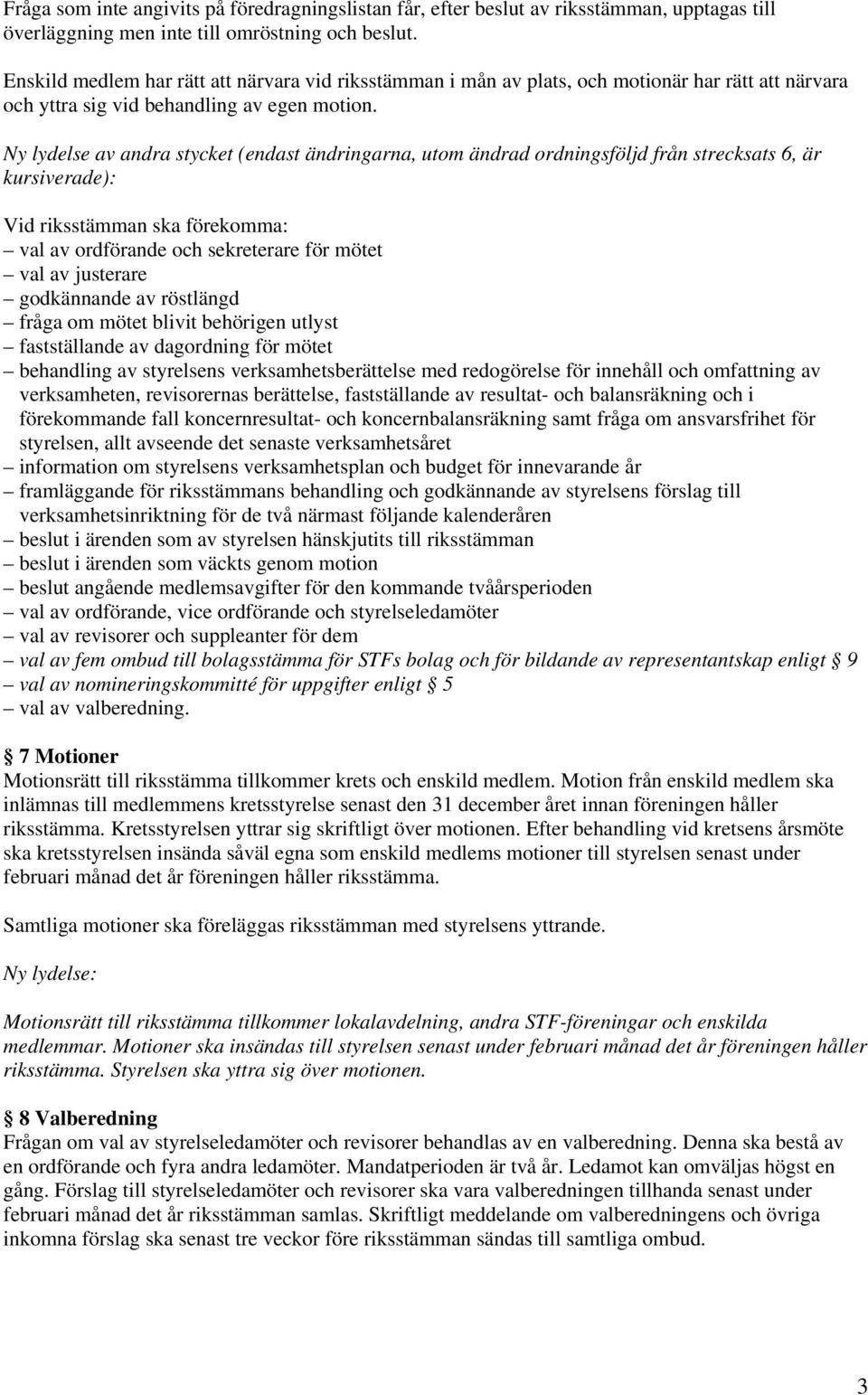 Fråga som inte angivits på föredragningslistan får, efter beslut av riksstämman, upptagas till överläggning men inte till omröstning och beslut.

Enskild medlem har rätt att närvara vid riksstämman i mån av plats, och motionär har rätt att närvara och yttra sig vid behandling av egen motion.

Ny lydelse av andra stycket (endast ändringarna, utom ändrad ordningsföljd från strecksats 6, är kursiverade):

Vid riksstämman ska förekomma:
– val av ordförande och sekreterare för mötet
– val av justerare
– godkännande av röstlängd
– fråga om mötet blivit behörigen utlyst
– fastställande av dagordning för mötet
– behandling av styrelsens verksamhetsberättelse med redogörelse för innehåll och omfattning av verksamheten, revisorernas berättelse, fastställande av resultat- och balansräkning och i förekommande fall koncernresultat- och koncernbalansräkning samt fråga om ansvarsfrihet för styrelsen, allt avseende det senaste verksamhetsåret
– information om styrelsens verksamhetsplan och budget för innevarande år
– framläggande för riksstämmans behandling och godkännande av styrelsens förslag till verksamhetsinriktning för de två närmast följande kalenderåren
– beslut i ärenden som av styrelsen hänskjutits till riksstämman
– beslut i ärenden som väckts genom motion
– beslut angående medlemsavgifter för den kommande tvåårsperioden
– val av ordförande, vice ordförande och styrelseledamöter
– val av revisorer och suppleanter för dem
– val av fem ombud till bolagsstämma för STFs bolag och för bildande av representantskap enligt § 9
– val av nomineringskommitté för uppgifter enligt § 5
– val av valberedning.

§ 7 Motioner
Motionsrätt till riksstämma tillkommer krets och enskild medlem. Motion från enskild medlem ska inlämnas till medlemmens kretsstyrelse senast den 31 december året innan föreningen håller riksstämma. Kretsstyrelsen yttrar sig skriftligt över motionen. Efter behandling vid kretsens årsmöte ska kretsstyrelsen insända såväl egna som enskild medlems motioner till styrelsen senast under februari månad det år föreningen håller riksstämma.

Samtliga motioner ska föreläggas riksstämman med styrelsens yttrande.

Ny lydelse:

Motionsrätt till riksstämma tillkommer lokalavdelning, andra STF-föreningar och enskilda medlemmar. Motioner ska insändas till styrelsen senast under februari månad det år föreningen håller riksstämma. Styrelsen ska yttra sig över motionen.

§ 8 Valberedning
Frågan om val av styrelseledamöter och revisorer behandlas av en valberedning. Denna ska bestå av en ordförande och fyra andra ledamöter. Mandatperioden är två år. Ledamot kan omväljas högst en gång. Förslag till styrelseledamöter och revisorer ska vara valberedningen tillhanda senast under februari månad det år riksstämman samlas. Skriftligt meddelande om valberedningens och övriga inkomna förslag ska senast tre veckor före riksstämman sändas till samtliga ombud.

3